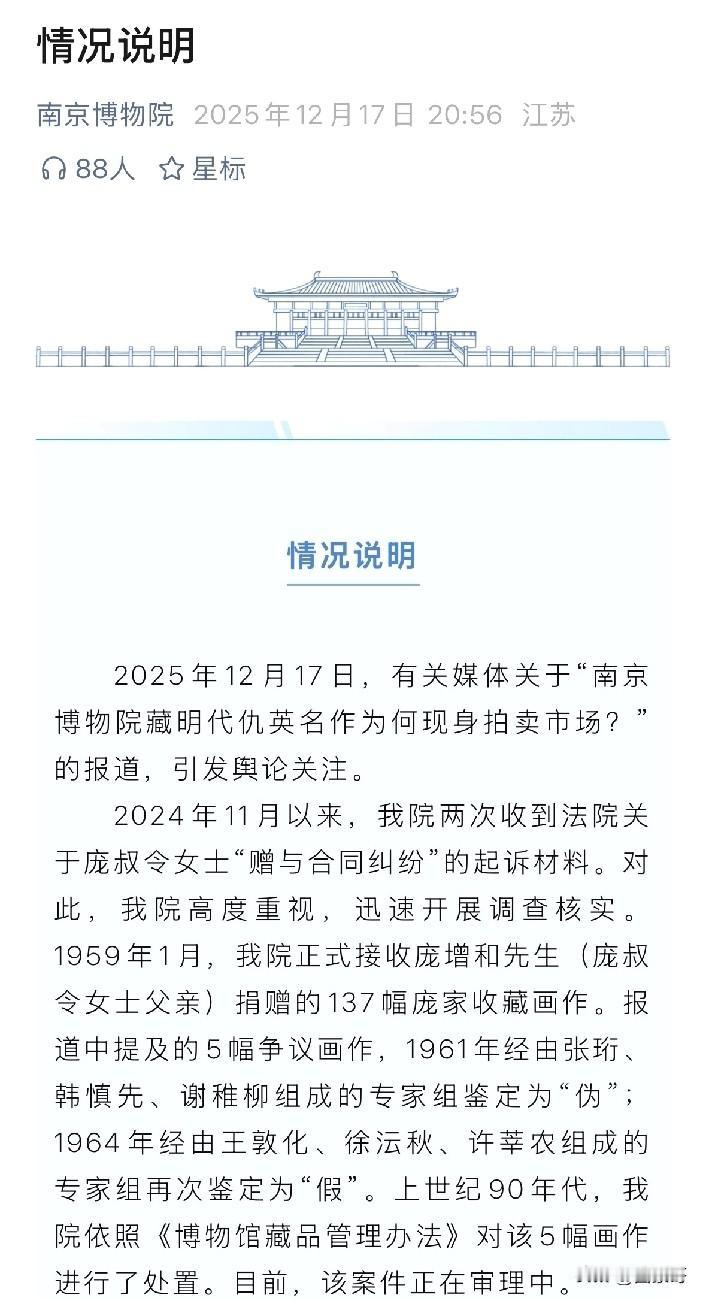 情况说明

南京博物院 2025年12月17日 20:56 江苏

88人 星标

情况说明

2025年12月17日，有关媒体关于“南京博物院藏明代仇英名作为何现身拍卖市场？”的报道，引发舆论关注。

2024年11月以来，我院两次收到法院关于庞叔令女士“赠与合同纠纷”的起诉材料。对此，我院高度重视，迅速开展调查核实。1959年1月，我院正式接收庞增和先生（庞叔令女士父亲）捐赠的137幅庞家收藏画作。报道中提及的5幅争议画作，1961年经由张珩、韩慎先、谢稚柳组成的专家组鉴定为“伪”；1964年经由王敦化、徐沄秋、许莘农组成的专家组再次鉴定为“假”。上世纪90年代，我院依照《博物馆藏品管理办法》对该5幅画作进行了处置。目前，该案件正在审理中。